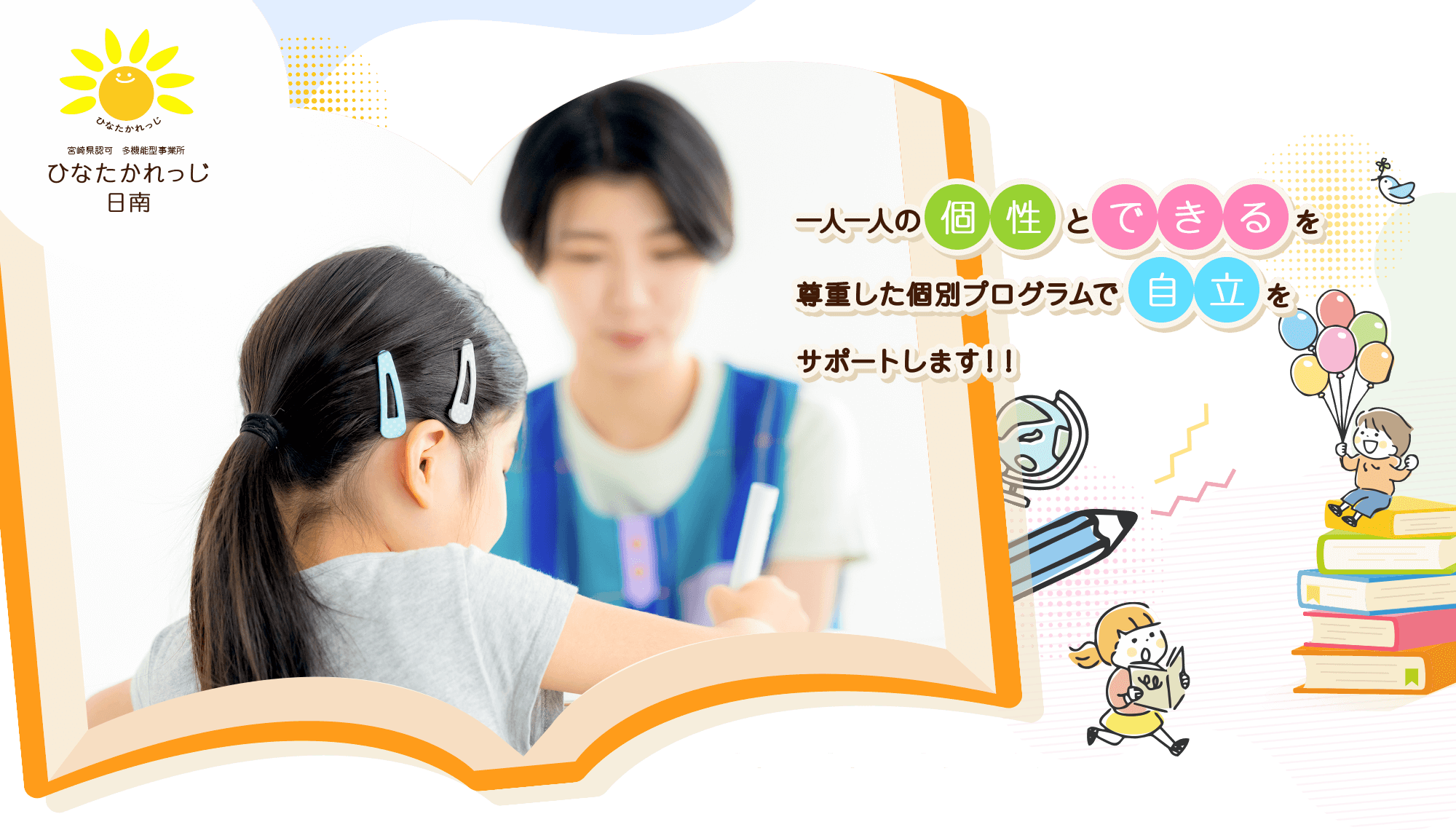 ひなたかれっじ

宮崎県認可　多機能型事業所
ひなたかれっじ
日南

一人一人の個性とできるを
尊重した個別プログラムで自立を
サポートします！！